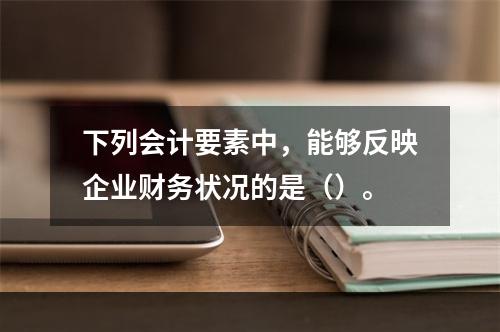 下列会计要素中，能够反映企业财务状况的是（）。